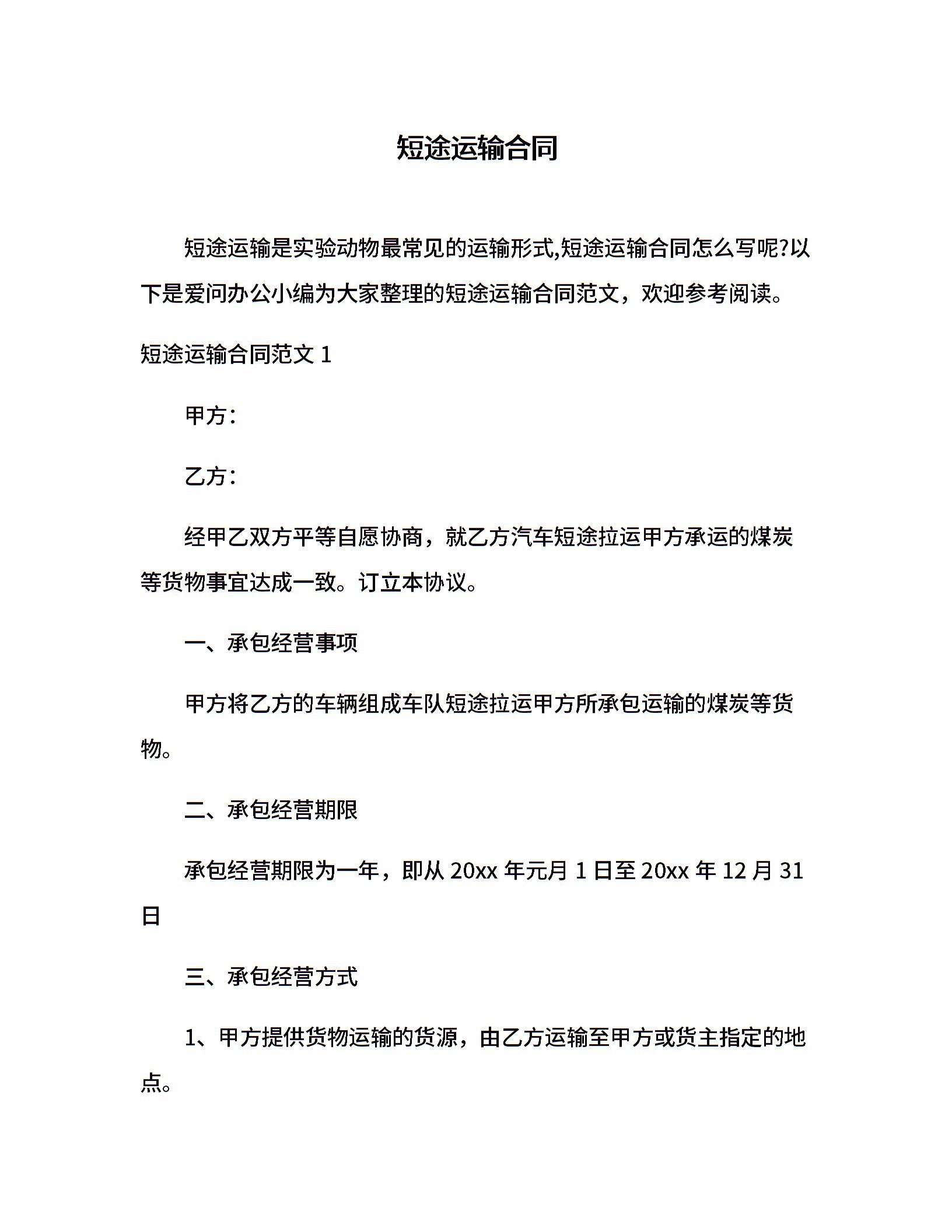 短途运输合同

短途运输是实验动物最常见的运输形式,短途运输合同怎么写呢?以下是爱问办公小编为大家整理的短途运输合同范文，欢迎参考阅读。

短途运输合同范文 1

甲方：

乙方：

经甲乙双方平等自愿协商，就乙方汽车短途拉运甲方承运的煤炭等货物事宜达成一致。订立本协议。

一、承包经营事项

甲方将乙方的车辆组成车队短途拉运甲方所承包运输的煤炭等货物。

二、承包经营期限

承包经营期限为一年，即从 20xx 年元月 1 日至 20xx 年 12 月 31 日

三、承包经营方式

1、甲方提供货物运输的货源，由乙方运输至甲方或货主指定的地点。